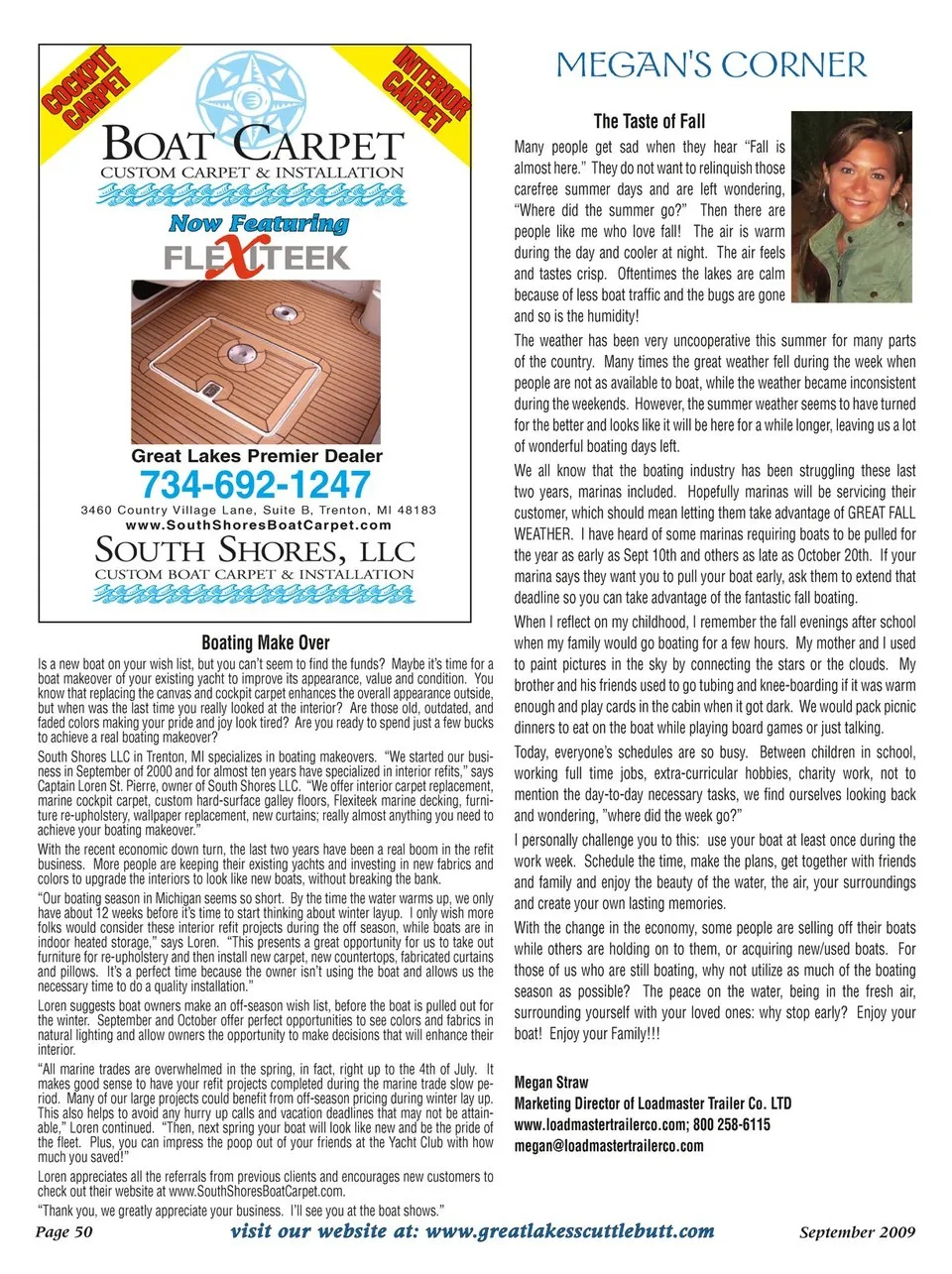 COCKPIT CARPET

INTERIOR CARPET

BOAT CARPET
CUSTOM CARPET & INSTALLATION

Now Featuring
FLEXITEEK

Great Lakes Premier Dealer
734-692-1247
3460 Country Village Lane, Suite B, Trenton, MI 48183
www.SouthShoresBoatCarpet.com

SOUTH SHORES, LLC
CUSTOM BOAT CARPET & INSTALLATION

Boating Make Over

Is a new boat on your wish list, but you can't seem to find the funds? Maybe it's time for a boat makeover of your existing yacht to improve its appearance, value and condition. You know that replacing the canvas and cockpit carpet enhances the overall appearance outside, but when was the last time you really looked at the interior? Are those old, outdated, and faded colors making your pride and joy look tired? Are you ready to spend just a few bucks to achieve a real boating makeover?

South Shores LLC in Trenton, MI specializes in boating makeovers. "We started our business in September of 2000 and for almost ten years have specialized in interior refits," says Captain Loren St. Pierre, owner of South Shores LLC. "We offer interior carpet replacement, marine cockpit carpet, custom hard-surface galley floors, Flexiteek marine decking, furniture re-upholstery, wallpaper replacement, new curtains; really almost anything you need to achieve your boating makeover."

With the recent economic down turn, the last two years have been a real boom in the refit business. More people are keeping their existing yachts and investing in new fabrics and colors to upgrade the interiors to look like new boats, without breaking the bank.

"Our boating season in Michigan seems so short. By the time the water warms up, we only have about 12 weeks before it's time to start thinking about winter layup. I only wish more folks would consider these interior refit projects during the off season, while boats are in indoor heated storage," says Loren. "This presents a great opportunity for us to take out furniture for re-upholstery and then install new carpet, new countertops, fabricated curtains and pillows. It's a perfect time because the owner isn't using the boat and allows us the necessary time to do a quality installation."

Loren suggests boat owners make an off-season wish list, before the boat is pulled out for the winter. September and October offer perfect opportunities to see colors and fabrics in natural lighting and allow owners the opportunity to make decisions that will enhance their interior.

"All marine trades are overwhelmed in the spring, in fact, right up to the 4th of July. It makes good sense to have your refit projects completed during the marine trade slow period. Many of our large projects could benefit from off-season pricing during winter lay up. This also helps to avoid any hurry up calls and vacation deadlines that may not be attainable," Loren continued. "Then, next spring your boat will look like new and be the pride of the fleet. Plus, you can impress the poop out of your friends at the Yacht Club with how much you saved!"

Loren appreciates all the referrals from previous clients and encourages new customers to check out their website at www.SouthShoresBoatCarpet.com.

"Thank you, we greatly appreciate your business. I'll see you at the boat shows."

MEGAN'S CORNER

The Taste of Fall

Many people get sad when they hear "Fall is almost here." They do not want to relinquish those carefree summer days and are left wondering, "Where did the summer go?" Then there are people like me who love fall! The air is warm during the day and cooler at night. The air feels and tastes crisp. Oftentimes the lakes are calm because of less boat traffic and the bugs are gone and so is the humidity!

The weather has been very uncooperative this summer for many parts of the country. Many times the great weather fell during the week when people are not as available to boat, while the weather became inconsistent during the weekends. However, the summer weather seems to have turned for the better and looks like it will be here for a while longer, leaving us a lot of wonderful boating days left.

We all know that the boating industry has been struggling these last two years, marinas included. Hopefully marinas will be servicing their customer, which should mean letting them take advantage of GREAT FALL WEATHER. I have heard of some marinas requiring boats to be pulled for the year as early as Sept 10th and others as late as October 20th. If your marina says they want you to pull your boat early, ask them to extend that deadline so you can take advantage of the fantastic fall boating.

When I reflect on my childhood, I remember the fall evenings after school when my family would go boating for a few hours. My mother and I used to paint pictures in the sky by connecting the stars or the clouds. My brother and his friends used to go tubing and knee-boarding if it was warm enough and play cards in the cabin when it got dark. We would pack picnic dinners to eat on the boat while playing board games or just talking.

Today, everyone's schedules are so busy. Between children in school, working full time jobs, extra-curricular hobbies, charity work, not to mention the day-to-day necessary tasks, we find ourselves looking back and wondering, "where did the week go?"

I personally challenge you to this: use your boat at least once during the work week. Schedule the time, make the plans, get together with friends and family and enjoy the beauty of the water, the air, your surroundings and create your own lasting memories.

With the change in the economy, some people are selling off their boats while others are holding on to them, or acquiring new/used boats. For those of us who are still boating, why not utilize as much of the boating season as possible? The peace on the water, being in the fresh air, surrounding yourself with your loved ones: why stop early? Enjoy your boat! Enjoy your Family!!!

Megan Straw
Marketing Director of Loadmaster Trailer Co. LTD
www.loadmastertrailerco.com; 800 258-6115
megan@loadmastertrailerco.com

Page 50 visit our website at: www.greatlakesscuttlebutt.com September 2009